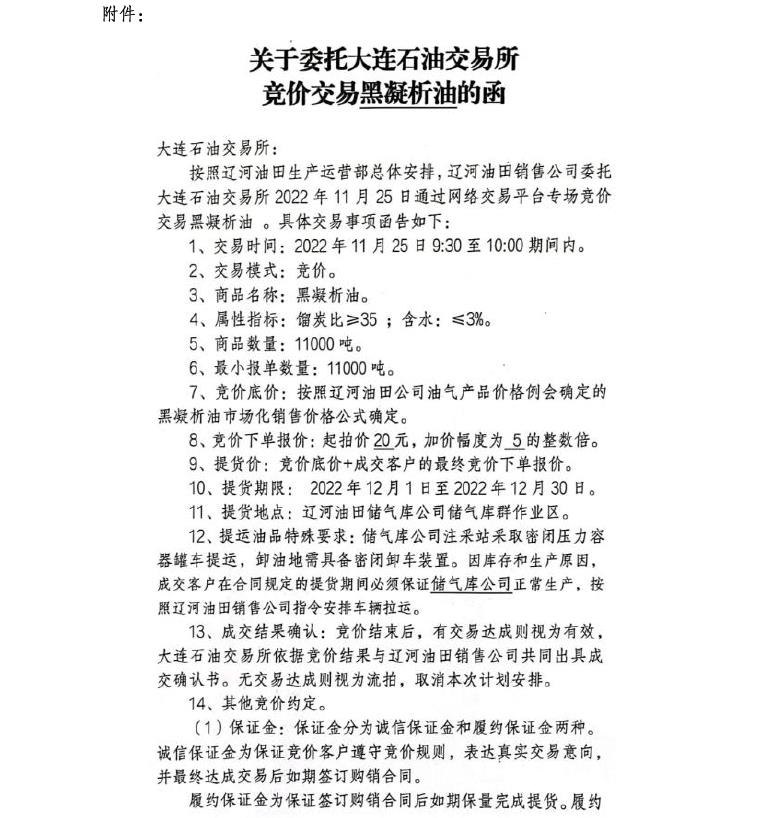 附件：

关于委托大连石油交易所
竞价交易黑凝析油的函

大连石油交易所：

按照辽河油田生产运营部总体安排，辽河油田销售公司委托大连石油交易所 2022 年 11 月 25 日通过网络交易平台专场竞价交易黑凝析油 。具体交易事项函告如下：

1、交易时间：2022 年 11 月 25 日 9:30 至 10:00 期间内。

2、交易模式：竞价。

3、商品名称：黑凝析油。

4、属性指标：馏炭比≥35 ；含水：≤3%。

5、商品数量：11000 吨。

6、最小报单数量：11000 吨。

7、竞价底价：按照辽河油田公司油气产品价格例会确定的黑凝析油市场化销售价格公式确定。

8、竞价下单报价：起拍价 20 元，加价幅度为 5 的整数倍。

9、提货价：竞价底价+成交客户的最终竞价下单报价。

10、提货期限： 2022 年 12 月 1 日至 2022 年 12 月 30 日。

11、提货地点：辽河油田储气库公司储气库群作业区。

12、提运油品特殊要求：储气库公司注采站采取密闭压力容器罐车提运，卸油地需具备密闭卸车装置。因库存和生产原因，成交客户在合同规定的提货期间必须保证储气库公司正常生产，按照辽河油田销售公司指令安排车辆拉运。

13、成交结果确认：竞价结束后，有交易达成则视为有效，大连石油交易所依据竞价结果与辽河油田销售公司共同出具成交确认书。无交易达成则视为流拍，取消本次计划安排。

14、其他竞价约定。

（1）保证金：保证金分为诚信保证金和履约保证金两种。诚信保证金为保证竞价客户遵守竞价规则，表达真实交易意向，并最终达成交易后如期签订购销合同。

履约保证金为保证签订购销合同后如期保量完成提货。履约